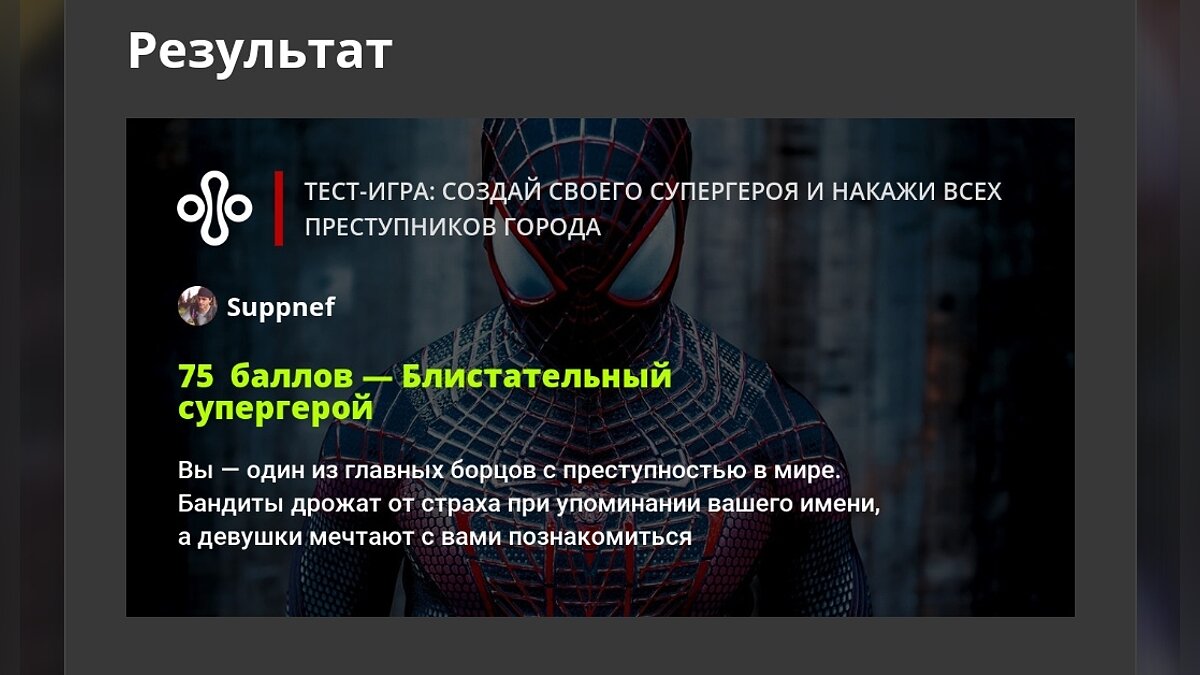 Результат

ТЕСТ-ИГРА: СОЗДАЙ СВОЕГО СУПЕРГЕРОЯ И НАКАЖИ ВСЕХ ПРЕСТУПНИКОВ ГОРОДА

Suppnef

75 баллов — Блистательный супергерой

Вы — один из главных борцов с преступностью в мире. Бандиты дрожат от страха при упоминании вашего имени, а девушки мечтают с вами познакомиться